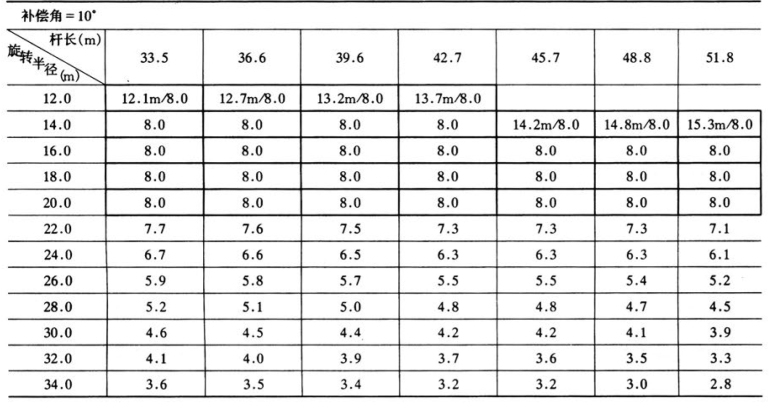 补偿角 = 10°

| 杆长(m) 旋转半径(m) | 33.5 | 36.6 | 39.6 | 42.7 | 45.7 | 48.8 | 51.8 |
|---|---|---|---|---|---|---|---|
| 12.0 | 12.1m/8.0 | 12.7m/8.0 | 13.2m/8.0 | 13.7m/8.0 | | | |
| 14.0 | 8.0 | 8.0 | 8.0 | 8.0 | 14.2m/8.0 | 14.8m/8.0 | 15.3m/8.0 |
| 16.0 | 8.0 | 8.0 | 8.0 | 8.0 | 8.0 | 8.0 | 8.0 |
| 18.0 | 8.0 | 8.0 | 8.0 | 8.0 | 8.0 | 8.0 | 8.0 |
| 20.0 | 8.0 | 8.0 | 8.0 | 8.0 | 8.0 | 8.0 | 8.0 |
| 22.0 | 7.7 | 7.6 | 7.5 | 7.3 | 7.3 | 7.3 | 7.1 |
| 24.0 | 6.7 | 6.6 | 6.5 | 6.3 | 6.3 | 6.3 | 6.1 |
| 26.0 | 5.9 | 5.8 | 5.7 | 5.5 | 5.5 | 5.4 | 5.2 |
| 28.0 | 5.2 | 5.1 | 5.0 | 4.8 | 4.8 | 4.7 | 4.5 |
| 30.0 | 4.6 | 4.5 | 4.4 | 4.2 | 4.2 | 4.1 | 3.9 |
| 32.0 | 4.1 | 4.0 | 3.9 | 3.7 | 3.6 | 3.5 | 3.3 |
| 34.0 | 3.6 | 3.5 | 3.4 | 3.2 | 3.2 | 3.0 | 2.8 |